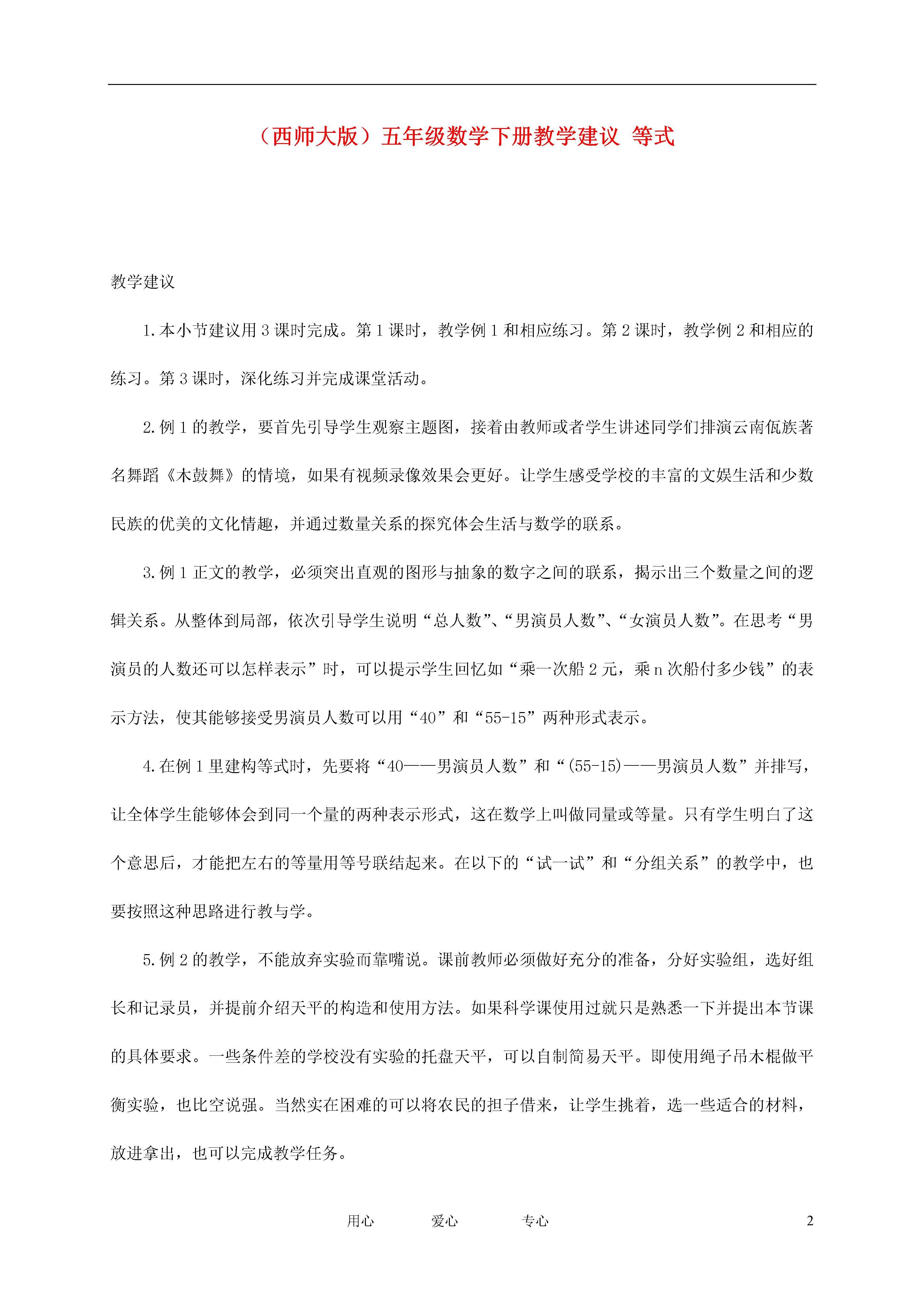 （西师大版）五年级数学下册教学建议 等式

教学建议

1.本小节建议用3课时完成。第1课时，教学例1和相应练习。第2课时，教学例2和相应的练习。第3课时，深化练习并完成课堂活动。

2.例1的教学，要首先引导学生观察主题图，接着由教师或者学生讲述同学们排演云南佤族著名舞蹈《木鼓舞》的情境，如果有视频录像效果会更好。让学生感受学校的丰富的文娱生活和少数民族的优美的文化情趣，并通过数量关系的探究体会生活与数学的联系。

3.例1正文的教学，必须突出直观的图形与抽象的数字之间的联系，揭示出三个数量之间的逻辑关系。从整体到局部，依次引导学生说明“总人数”、“男演员人数”、“女演员人数”。在思考“男演员的人数还可以怎样表示”时，可以提示学生回忆如“乘一次船2元，乘n次船付多少钱”的表示方法，使其能够接受男演员人数可以用“40”和“55-15”两种形式表示。

4.在例1里建构等式时，先要将“40——男演员人数”和“(55-15)——男演员人数”并排写，让全体学生能够体会到同一个量的两种表示形式，这在数学上叫做同量或等量。只有学生明白了这个意思后，才能把左右的等量用等号联结起来。在以下的“试一试”和“分组关系”的教学中，也要按照这种思路进行教与学。

5.例2的教学，不能放弃实验而靠嘴说。课前教师必须做好充分的准备，分好实验组，选好组长和记录员，并提前介绍天平的构造和使用方法。如果科学课使用过就只是熟悉一下并提出本节课的具体要求。一些条件差的学校没有实验的托盘天平，可以自制简易天平。即使用绳子吊木棍做平衡实验，也比空说强。当然实在困难的可以将农民的担子借来，让学生挑着，选一些适合的材料，放进拿出，也可以完成教学任务。

用心　　爱心　　专心　　2